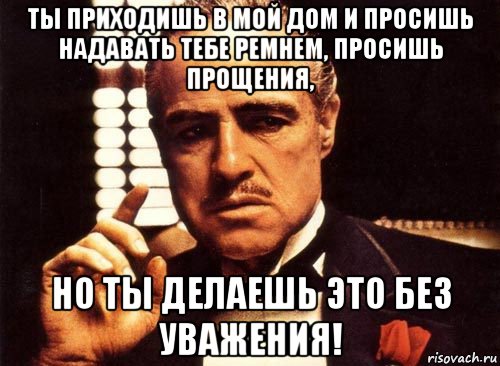 ТЫ ПРИХОДИШЬ В МОЙ ДОМ И ПРОСИШЬ НАДАВАТЬ ТЕБЕ РЕМНЕМ, ПРОСИШЬ ПРОЩЕНИЯ,

НО ТЫ ДЕЛАЕШЬ ЭТО БЕЗ УВАЖЕНИЯ!

risovach.ru